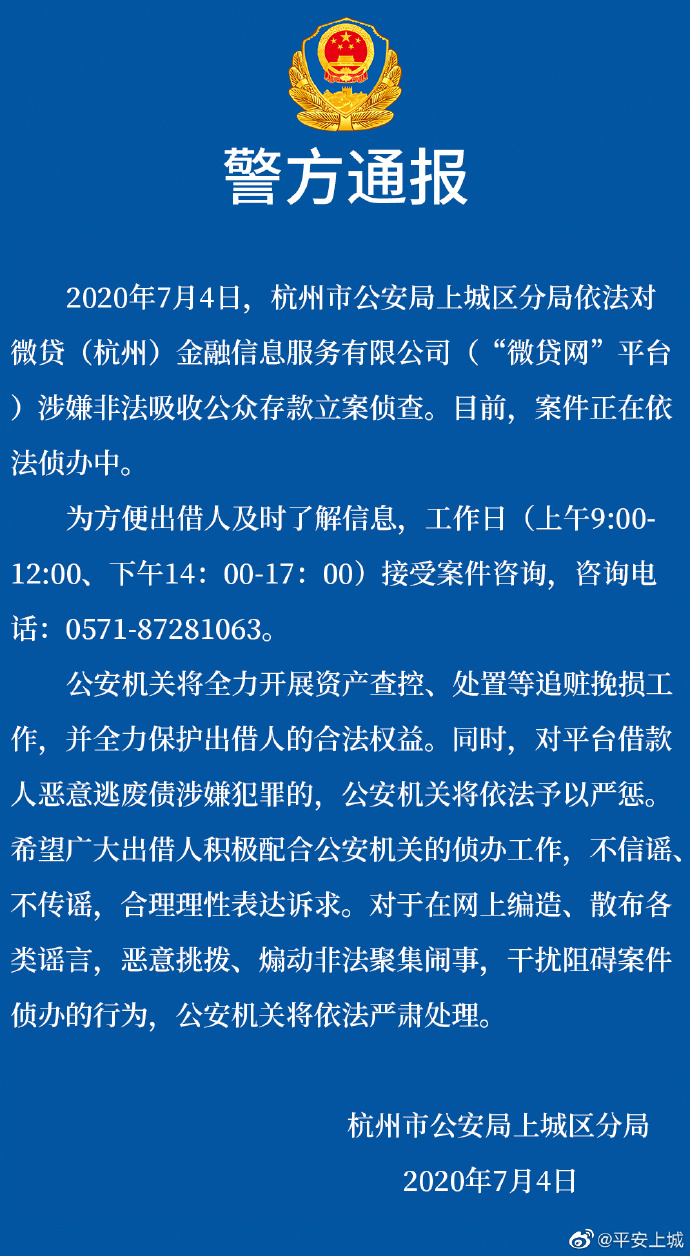 警方通报

2020年7月4日，杭州市公安局上城区分局依法对微贷（杭州）金融信息服务有限公司（“微贷网”平台）涉嫌非法吸收公众存款立案侦查。目前，案件正在依法侦办中。

为方便出借人及时了解信息，工作日（上午9:00-12:00、下午14：00-17：00）接受案件咨询，咨询电话：0571-87281063。

公安机关将全力开展资产查控、处置等追赃挽损工作，并全力保护出借人的合法权益。同时，对平台借款人恶意逃废债涉嫌犯罪的，公安机关将依法予以严惩。希望广大出借人积极配合公安机关的侦办工作，不信谣、不传谣，合理理性表达诉求。对于在网上编造、散布各类谣言，恶意挑拨、煽动非法聚集闹事，干扰阻碍案件侦办的行为，公安机关将依法严肃处理。

杭州市公安局上城区分局
2020年7月4日

@平安上城